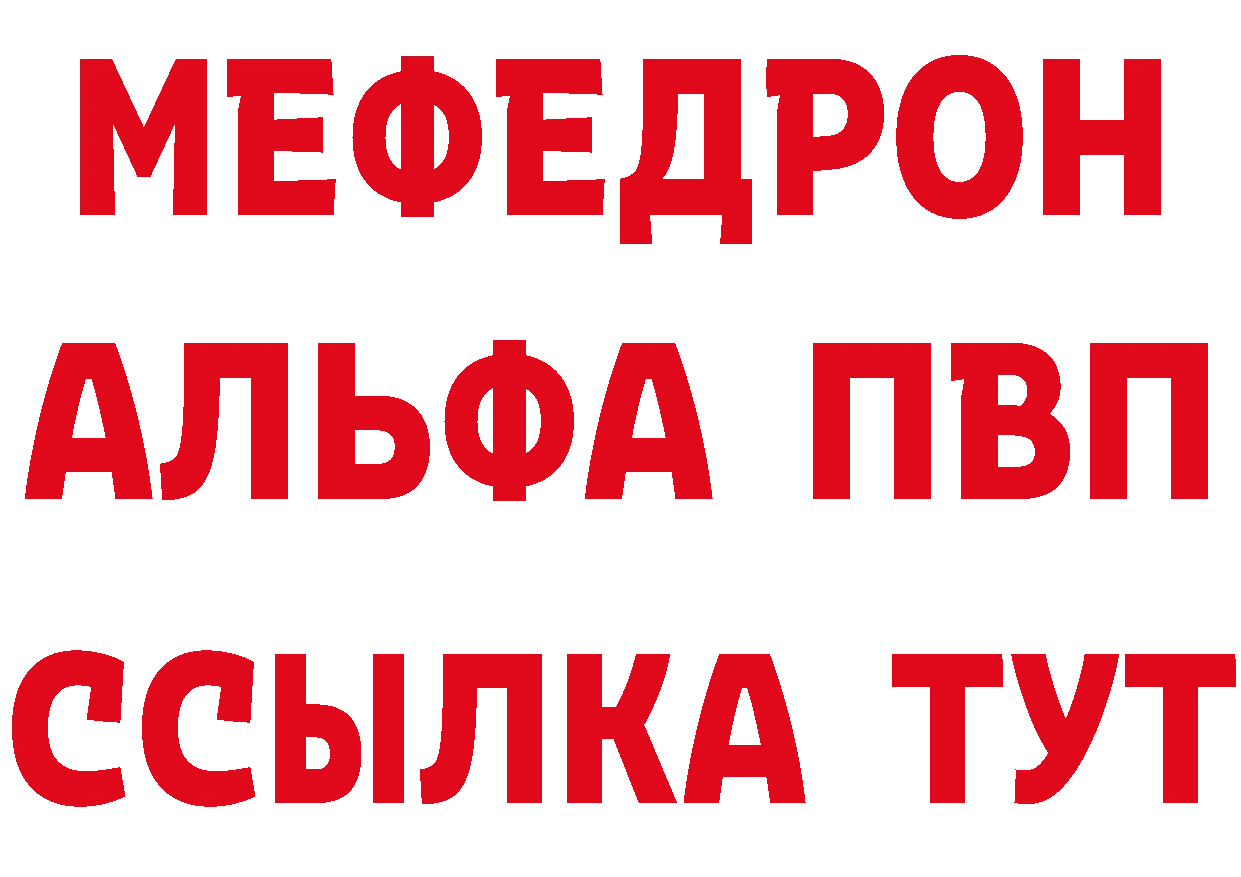 МЕФЕДРОН
АЛЬФА ПВП
ССЫЛКА ТУТ